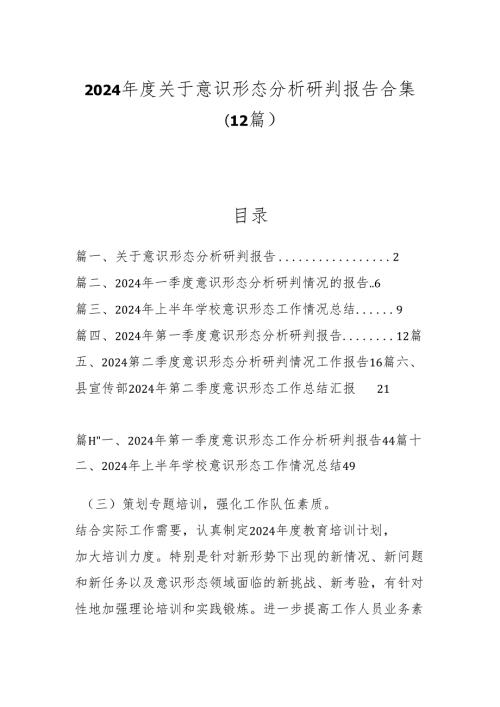 2024年度关于意识形态分析研判报告合集（12篇）

目录

篇一、关于意识形态分析研判报告.................2

篇二、2024年一季度意识形态分析研判情况的报告..6

篇三、2024年上半年学校意识形态工作情况总结......9

篇四、2024年第一季度意识形态分析研判报告........12篇五、2024第二季度意识形态分析研判情况工作报告16篇六、县宣传部2024年第二季度意识形态工作总结汇报 21

篇H"一、2024年第一季度意识形态工作分析研判报告44篇十二、2024年上半年学校意识形态工作情况总结49

（三）策划专题培训，强化工作队伍素质。

结合实际工作需要，认真制定2024年度教育培训计划，加大培训力度。特别是针对新形势下出现的新情况、新问题和新任务以及意识形态领域面临的新挑战、新考验，有针对性地加强理论培训和实践锻炼。进一步提高工作人员业务素